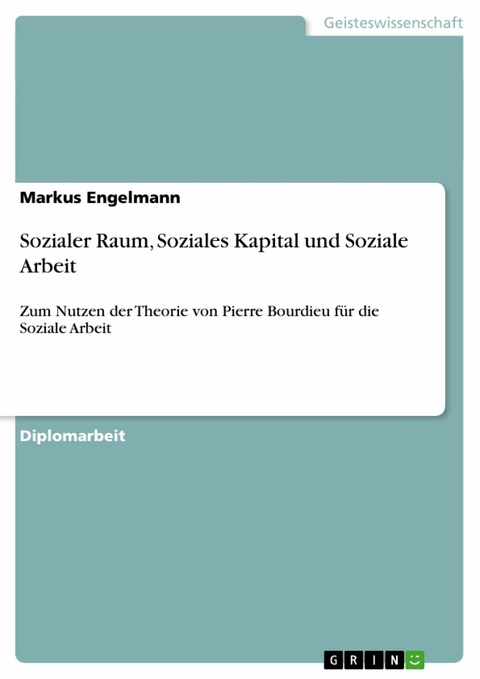 Geisteswissenschaft

Markus Engelmann

Sozialer Raum, Soziales Kapital und Soziale Arbeit

Zum Nutzen der Theorie von Pierre Bourdieu für die Soziale Arbeit

Diplomarbeit

GRIN